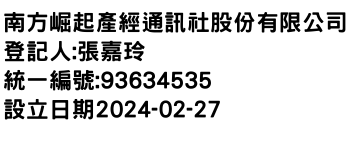 南方崛起產經通訊社股份有限公司
登記人:張嘉玲
統一編號:93634535
設立日期2024-02-27